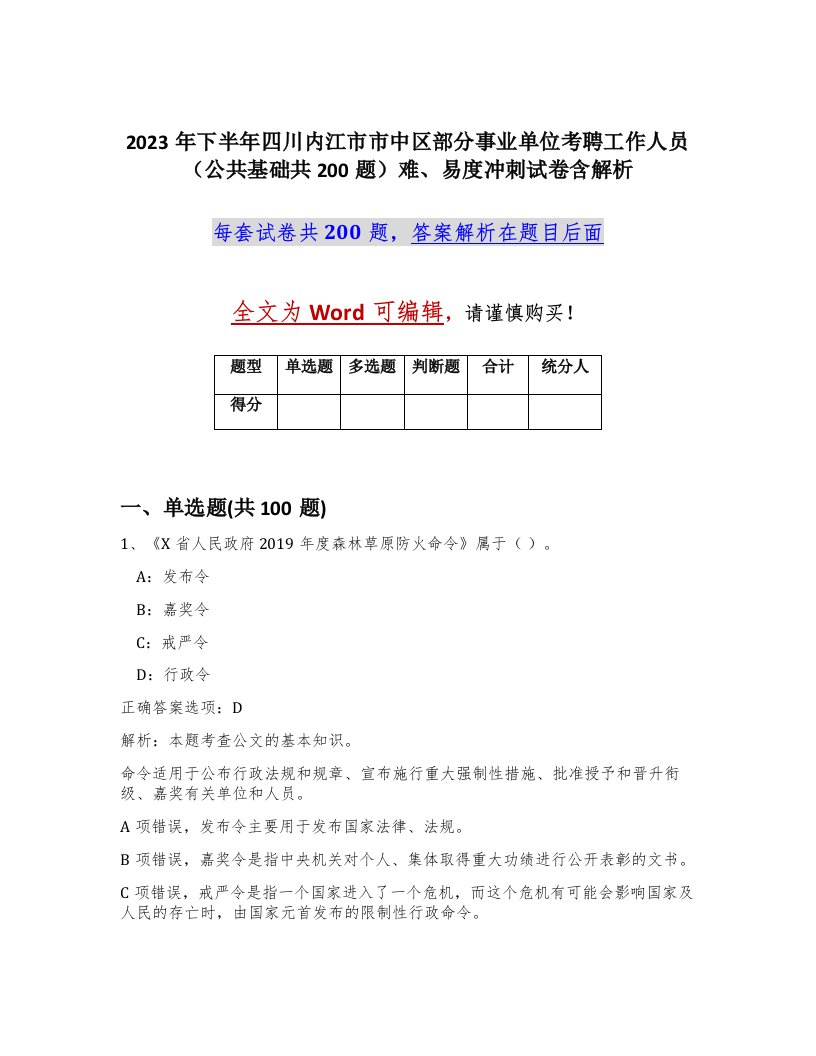 2023 年下半年四川内江市市中区部分事业单位考聘工作人员（公共基础共 200 题）难、易度冲刺试卷含解析

每套试卷共 200 题，答案解析在题目后面

全文为 Word 可编辑，请谨慎购买！

| 题型 | 单选题 | 多选题 | 判断题 | 合计 | 统分人 |
|---|---|---|---|---|---|
| 得分 | | | | | |

一、单选题(共 100 题)

1、《X 省人民政府 2019 年度森林草原防火命令》属于（ ）。

A：发布令

B：嘉奖令

C：戒严令

D：行政令

正确答案选项：D

解析：本题考查公文的基本知识。

命令适用于公布行政法规和规章、宣布施行重大强制性措施、批准授予和晋升衔级、嘉奖有关单位和人员。

A 项错误，发布令主要用于发布国家法律、法规。

B 项错误，嘉奖令是指中央机关对个人、集体取得重大功绩进行公开表彰的文书。

C 项错误，戒严令是指一个国家进入了一个危机，而这个危机有可能会影响国家及人民的存亡时，由国家元首发布的限制性行政命令。